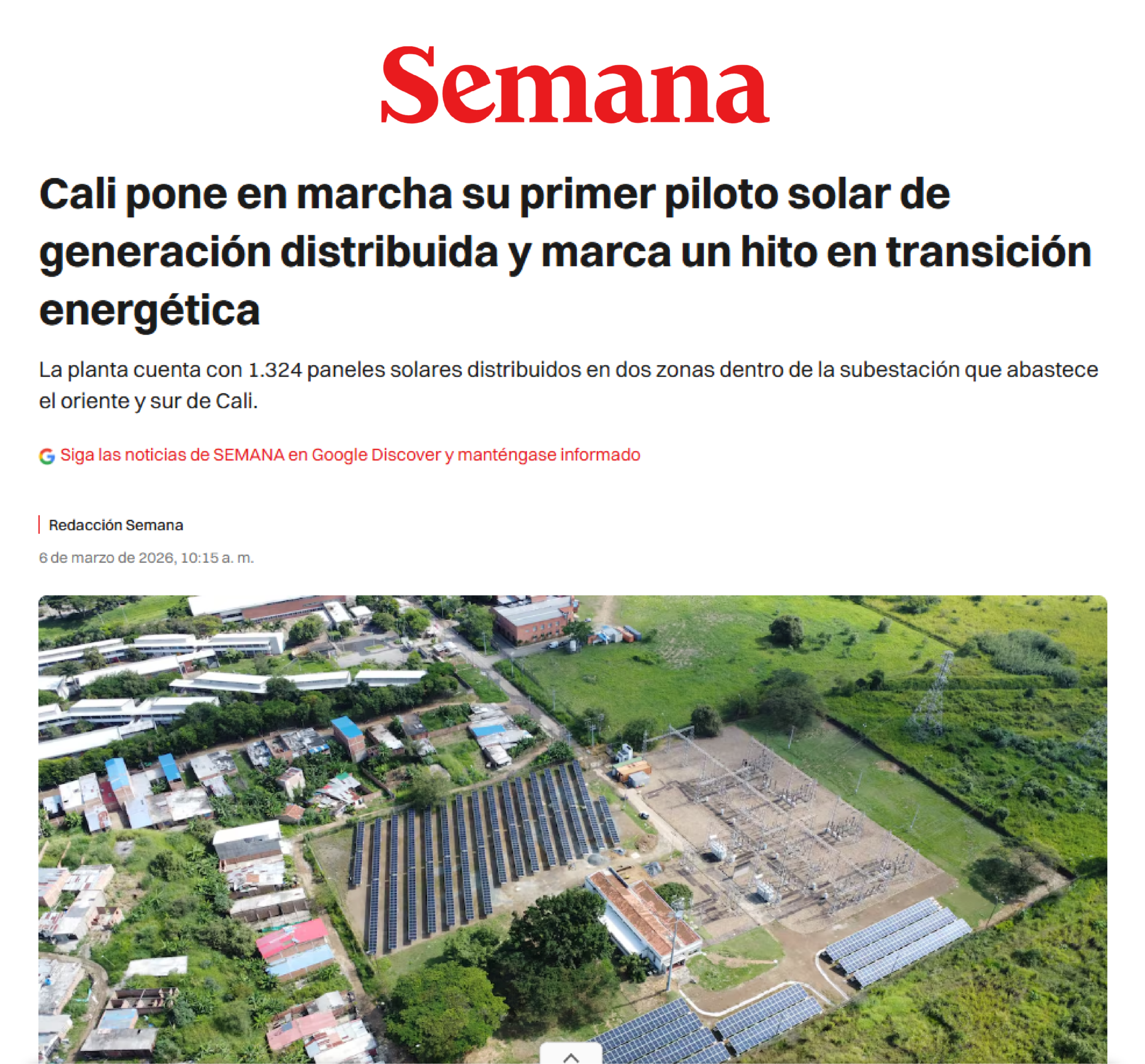 Semana

Cali pone en marcha su primer piloto solar de generación distribuida y marca un hito en transición energética

La planta cuenta con 1.324 paneles solares distribuidos en dos zonas dentro de la subestación que abastece el oriente y sur de Cali.

Siga las noticias de SEMANA en Google Discover y manténgase informado

Redacción Semana

6 de marzo de 2026, 10:15 a. m.